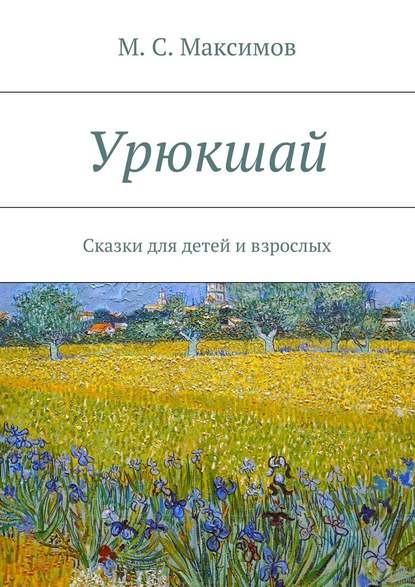 М. С. Максимов

Урюкшай

Сказки для детей и взрослых